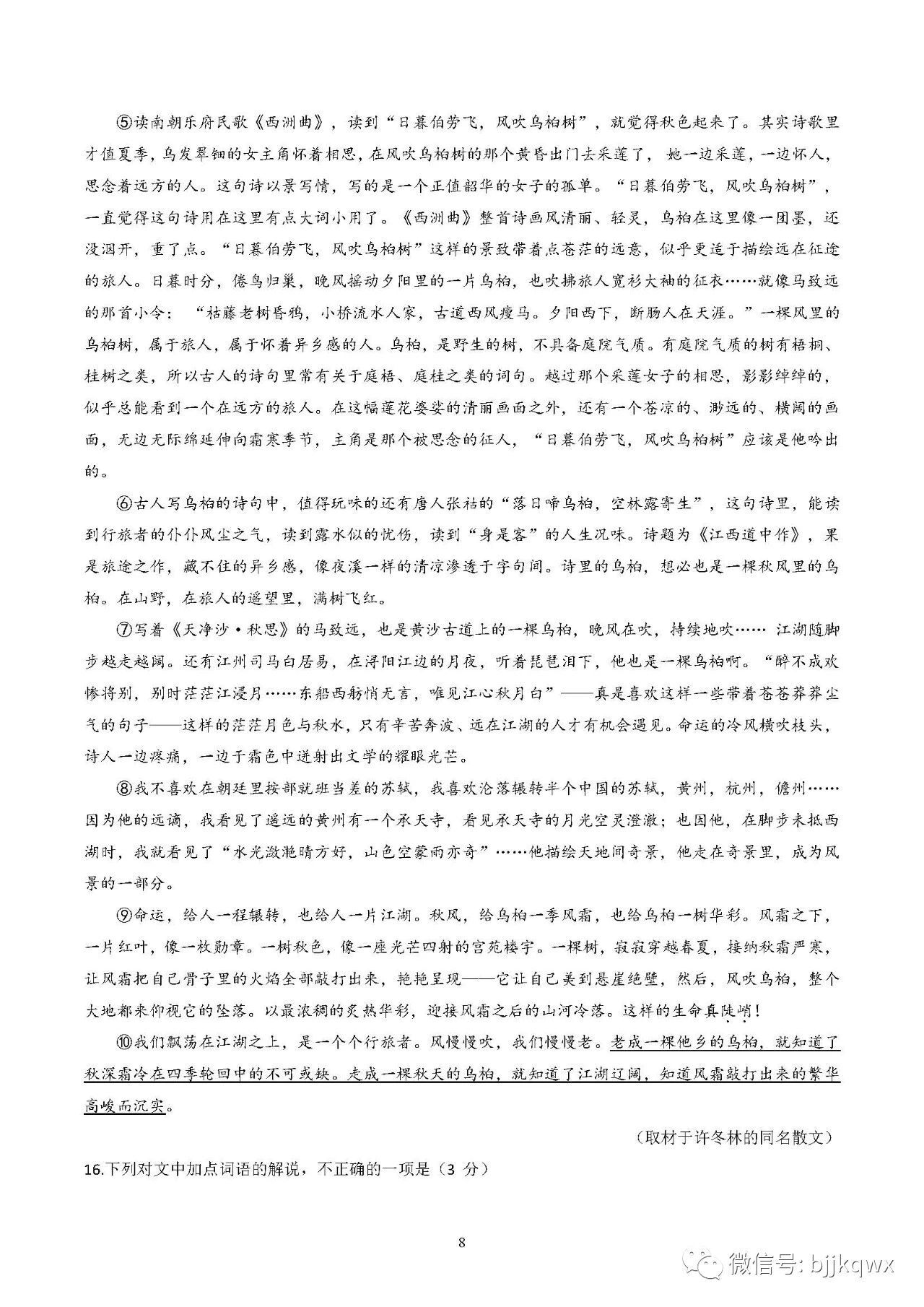 ⑤读南朝乐府民歌《西洲曲》，读到“日暮伯劳飞，风吹乌桕树”，就觉得秋色起来了。其实诗歌里才值夏季，乌发翠钿的女主角怀着相思，在风吹乌桕树的那个黄昏出门去采莲了，她一边采莲，一边怀人，思念着远方的人。这句诗以景写情，写的是一个正值韶华的女子的孤单。“日暮伯劳飞，风吹乌桕树”，一直觉得这句诗用在这里有点大词小用了。《西洲曲》整首诗画风清丽、轻灵，乌桕在这里像一团墨，还没洇开，重了点。“日暮伯劳飞，风吹乌桕树”这样的景致带着点苍茫的远意，似乎更适于描绘远在征途的旅人。日暮时分，倦鸟归巢，晚风摇动夕阳里的一片乌桕，也吹拂旅人宽衫大袖的征衣……就像马致远的那首小令：“枯藤老树昏鸦，小桥流水人家，古道西风瘦马。夕阳西下，断肠人在天涯。”一棵风里的乌桕树，属于旅人，属于怀着异乡感的人。乌桕，是野生的树，不具备庭院气质。有庭院气质的树有梧桐、桂树之类，所以古人的诗句里常有关于庭梧、庭桂之类的词句。越过那个采莲女子的相思，影影绰绰的，似乎总能看到一个在远方的旅人。在这幅莲花婆娑的清丽画面之外，还有一个苍凉的、渺远的、横阔的画面，无边无际绵延伸向霜寒季节，主角是那个被思念的征人，“日暮伯劳飞，风吹乌桕树”应该是他吟出的。

⑥古人写乌桕的诗句中，值得玩味的还有唐人张祜的“落日啼乌桕，空林露寄生”，这句诗里，能读到行旅者的仆仆风尘之气，读到露水似的忧伤，读到“身是客”的人生况味。诗题为《江西道中作》，果是旅途之作，藏不住的异乡感，像夜溪一样的清凉渗透于字句间。诗里的乌桕，想必也是一棵秋风里的乌桕。在山野，在旅人的遥望里，满树飞红。

⑦写着《天净沙·秋思》的马致远，也是黄沙古道上的一棵乌桕，晚风在吹，持续地吹…… 江湖随脚步越走越阔。还有江州司马白居易，在浔阳江边的月夜，听着琵琶泪下，他也是一棵乌桕啊。“醉不成欢惨将别，别时茫茫江浸月……东船西舫悄无言，唯见江心秋月白”——真是喜欢这样一些带着苍苍莽莽尘气的句子——这样的茫茫月色与秋水，只有辛苦奔波、远在江湖的人才有机会遇见。命运的冷风横吹枝头，诗人一边疼痛，一边于霜色中迸射出文学的耀眼光芒。

⑧我不喜欢在朝廷里按部就班当差的苏轼，我喜欢沦落辗转半个中国的苏轼，黄州，杭州，儋州……因为他的远谪，我看见了遥远的黄州有一个承天寺，看见承天寺的月光空灵澄澈；也因他，在脚步未抵西湖时，我就看见了“水光潋滟晴方好，山色空蒙雨亦奇”……他描绘天地间奇景，他走在奇景里，成为风景的一部分。

⑨命运，给人一程辗转，也给人一片江湖。秋风，给乌桕一季风霜，也给乌桕一树华彩。风霜之下，一片红叶，像一枚勋章。一树秋色，像一座光芒四射的宫苑楼宇。一棵树，寂寂穿越春夏，接纳秋霜严寒，让风霜把自己骨子里的火焰全部敲打出来，艳艳呈现——它让自己美到悬崖绝壁，然后，风吹乌桕，整个大地都来仰视它的坠落。以最浓稠的炙热华彩，迎接风霜之后的山河冷落。这样的生命真陡峭！

⑩我们飘荡在江湖之上，是一个个行旅者。风慢慢吹，我们慢慢老。老成一棵他乡的乌桕，就知道了秋深霜冷在四季轮回中的不可或缺。走成一棵秋天的乌桕，就知道了江湖辽阔，知道风霜敲打出来的繁华高峻而沉实。

（取材于许冬林的同名散文）

16.下列对文中加点词语的解说，不正确的一项是（3 分）

8

微信号: bjjkqwx